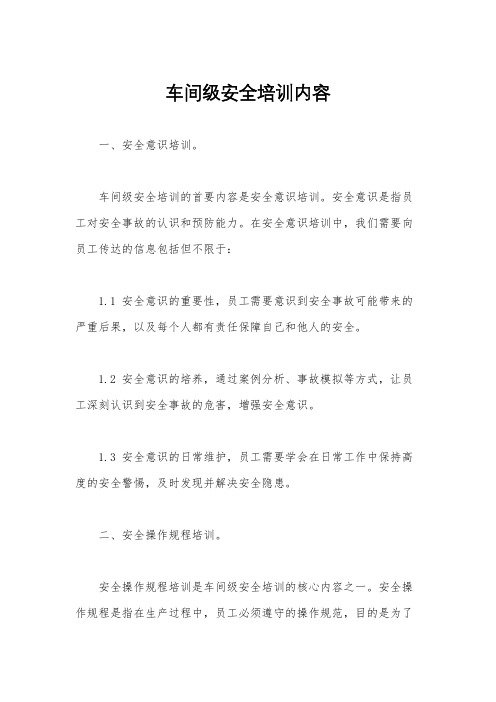 车间级安全培训内容

一、安全意识培训。

车间级安全培训的首要内容是安全意识培训。安全意识是指员工对安全事故的认识和预防能力。在安全意识培训中，我们需要向员工传达的信息包括但不限于：

1.1 安全意识的重要性，员工需要意识到安全事故可能带来的严重后果，以及每个人都有责任保障自己和他人的安全。

1.2 安全意识的培养，通过案例分析、事故模拟等方式，让员工深刻认识到安全事故的危害，增强安全意识。

1.3 安全意识的日常维护，员工需要学会在日常工作中保持高度的安全警惕，及时发现并解决安全隐患。

二、安全操作规程培训。

安全操作规程培训是车间级安全培训的核心内容之一。安全操作规程是指在生产过程中，员工必须遵守的操作规范，目的是为了